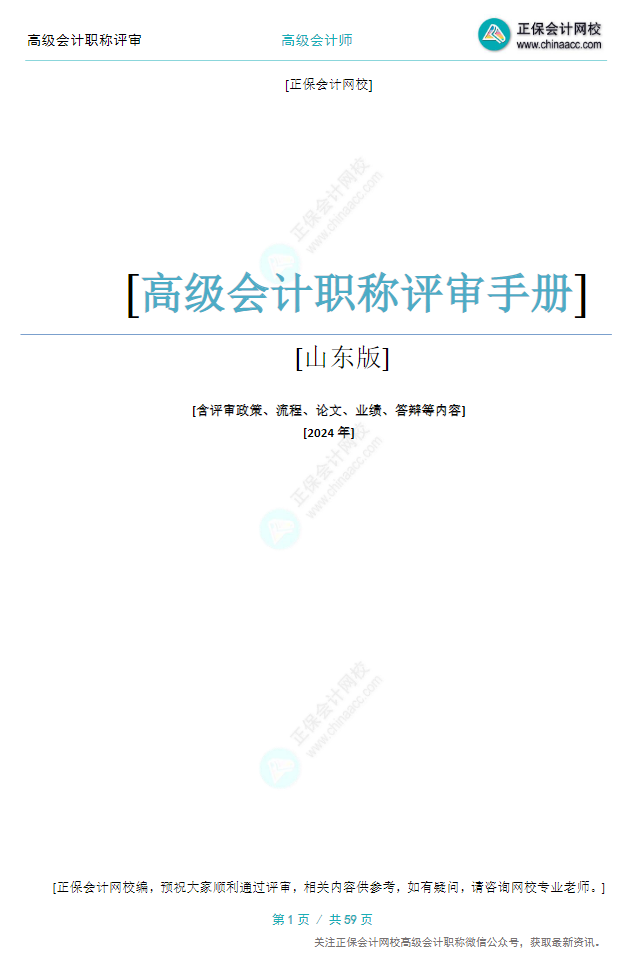 高级会计职称评审　　高级会计师　　正保会计网校 www.chinaacc.com

[正保会计网校]

正保会计网校 www.chinaacc.com

[高级会计职称评审手册]

[山东版]

[含评审政策、流程、论文、业绩、答辩等内容]

[2024 年]

正保会计网校 www.chinaacc.com

正保会计网校 www.chinaacc.com

[正保会计网校编，预祝大家顺利通过评审，相关内容供参考，如有疑问，请咨询网校专业老师。]

第 1 页 / 共 59 页

关注正保会计网校高级会计职称微信公众号，获取最新资讯。